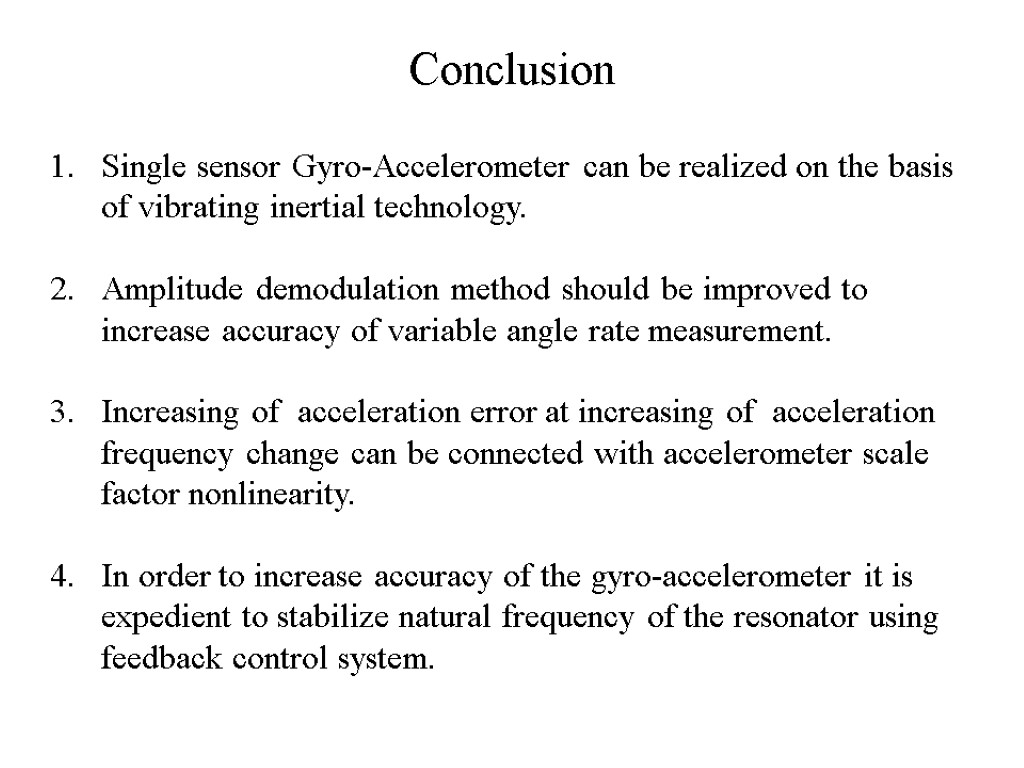 Conclusion

1. Single sensor Gyro-Accelerometer can be realized on the basis of vibrating inertial technology.

2. Amplitude demodulation method should be improved to increase accuracy of variable angle rate measurement.

3. Increasing of acceleration error at increasing of acceleration frequency change can be connected with accelerometer scale factor nonlinearity.

4. In order to increase accuracy of the gyro-accelerometer it is expedient to stabilize natural frequency of the resonator using feedback control system.